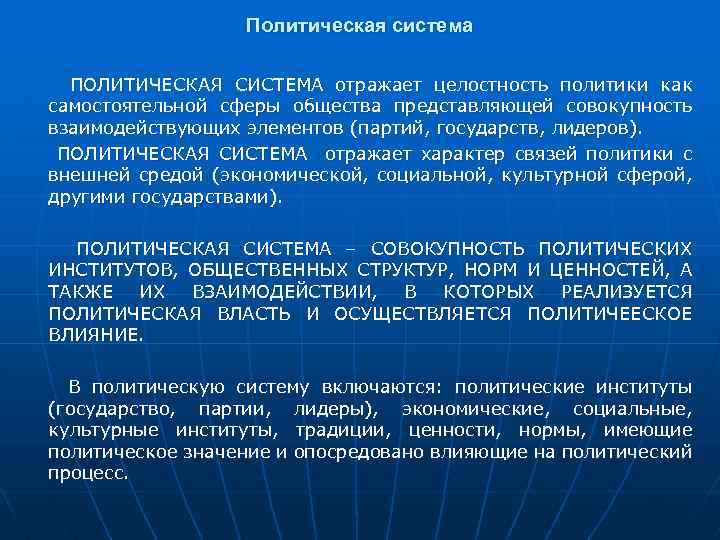 Политическая система

ПОЛИТИЧЕСКАЯ СИСТЕМА отражает целостность политики как самостоятельной сферы общества представляющей совокупность взаимодействующих элементов (партий, государств, лидеров).

ПОЛИТИЧЕСКАЯ СИСТЕМА отражает характер связей политики с внешней средой (экономической, социальной, культурной сферой, другими государствами).

ПОЛИТИЧЕСКАЯ СИСТЕМА – СОВОКУПНОСТЬ ПОЛИТИЧЕСКИХ ИНСТИТУТОВ, ОБЩЕСТВЕННЫХ СТРУКТУР, НОРМ И ЦЕННОСТЕЙ, А ТАКЖЕ ИХ ВЗАИМОДЕЙСТВИИ, В КОТОРЫХ РЕАЛИЗУЕТСЯ ПОЛИТИЧЕСКАЯ ВЛАСТЬ И ОСУЩЕСТВЛЯЕТСЯ ПОЛИТИЧЕЕСКОЕ ВЛИЯНИЕ.

В политическую систему включаются: политические институты (государство, партии, лидеры), экономические, социальные, культурные институты, традиции, ценности, нормы, имеющие политическое значение и опосредовано влияющие на политический процесс.